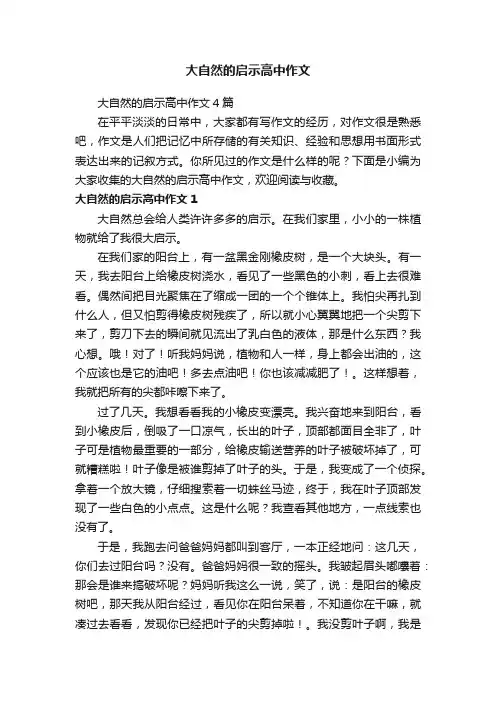 大自然的启示高中作文

大自然的启示高中作文4篇

在平平淡淡的日常中，大家都有写作文的经历，对作文很是熟悉吧，作文是人们把记忆中所存储的有关知识、经验和思想用书面形式表达出来的记叙方式。你所见过的作文是什么样的呢？下面是小编为大家收集的大自然的启示高中作文，欢迎阅读与收藏。

大自然的启示高中作文1

大自然总会给人类许许多多的启示。在我们家里，小小的一株植物就给了我很大启示。

在我们家的阳台上，有一盆黑金刚橡皮树，是一个大块头。有一天，我去阳台上给橡皮树浇水，看见了一些黑色的小刺，看上去很难看。偶然间把目光聚焦在了缩成一团的一个个锥体上。我怕尖再扎到什么人，但又怕剪得橡皮树残疾了，所以就小心翼翼地把一个尖剪下来了，剪刀下去的瞬间就见流出了乳白色的液体，那是什么东西？我心想。哦！对了！听我妈妈说，植物和人一样，身上都会出油的，这个应该也是它的油吧！多去点油吧！你也该减减肥了！。这样想着，我就把所有的尖都咔嚓下来了。

过了几天。我想看看我的小橡皮变漂亮。我兴奋地来到阳台，看到小橡皮后，倒吸了一口凉气，长出的叶子，顶部都面目全非了，叶子可是植物最重要的一部分，给橡皮输送营养的叶子被破坏掉了，可就糟糕啦！叶子像是被谁剪掉了叶子的头。于是，我变成了一个侦探。拿着一个放大镜，仔细搜索着一切蛛丝马迹，终于，我在叶子顶部发现了一些白色的小点点。这是什么呢？我查看其他地方，一点线索也没有了。

于是，我跑去问爸爸妈妈都叫到客厅，一本正经地问：这几天，你们去过阳台吗？没有。爸爸妈妈很一致的摇头。我皱起眉头嘟囔着：那会是谁来搞破坏呢？妈妈听我这么一说，笑了，说：是阳台的橡皮树吧，那天我从阳台经过，看见你在阳台呆着，不知道你在干嘛，就凑过去看看，发现你已经把叶子的尖剪掉啦！。我没剪叶子啊，我是